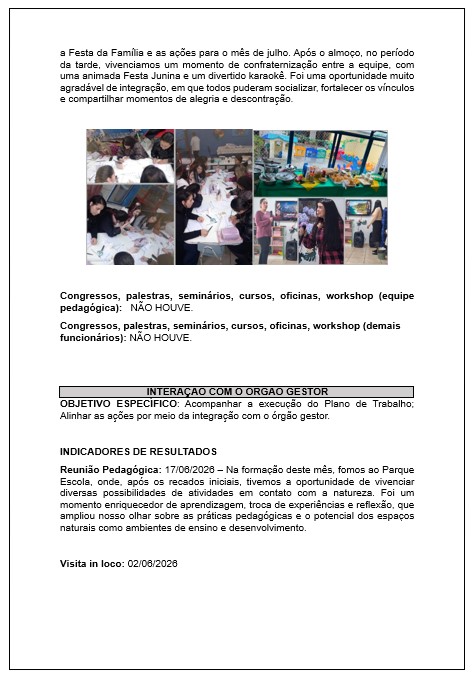 a Festa da Família e as ações para o mês de julho. Após o almoço, no período da tarde, vivenciamos um momento de confraternização entre a equipe, com uma animada Festa Junina e um divertido karaokê. Foi uma oportunidade muito agradável de integração, em que todos puderam socializar, fortalecer os vínculos e compartilhar momentos de alegria e descontração.

Congressos, palestras, seminários, cursos, oficinas, workshop (equipe pedagógica): NÃO HOUVE.

Congressos, palestras, seminários, cursos, oficinas, workshop (demais funcionários): NÃO HOUVE.

INTERAÇAO COM O ORGAO GESTOR

OBJETIVO ESPECIFICO: Acompanhar a execução do Plano de Trabalho; Alinhar as ações por meio da integração com o órgão gestor.

INDICADORES DE RESULTADOS

Reunião Pedagógica: 17/06/2026 – Na formação deste mês, fomos ao Parque Escola, onde, após os recados iniciais, tivemos a oportunidade de vivenciar diversas possibilidades de atividades em contato com a natureza. Foi um momento enriquecedor de aprendizagem, troca de experiências e reflexão, que ampliou nosso olhar sobre as práticas pedagógicas e o potencial dos espaços naturais como ambientes de ensino e desenvolvimento.

Visita in loco: 02/06/2026